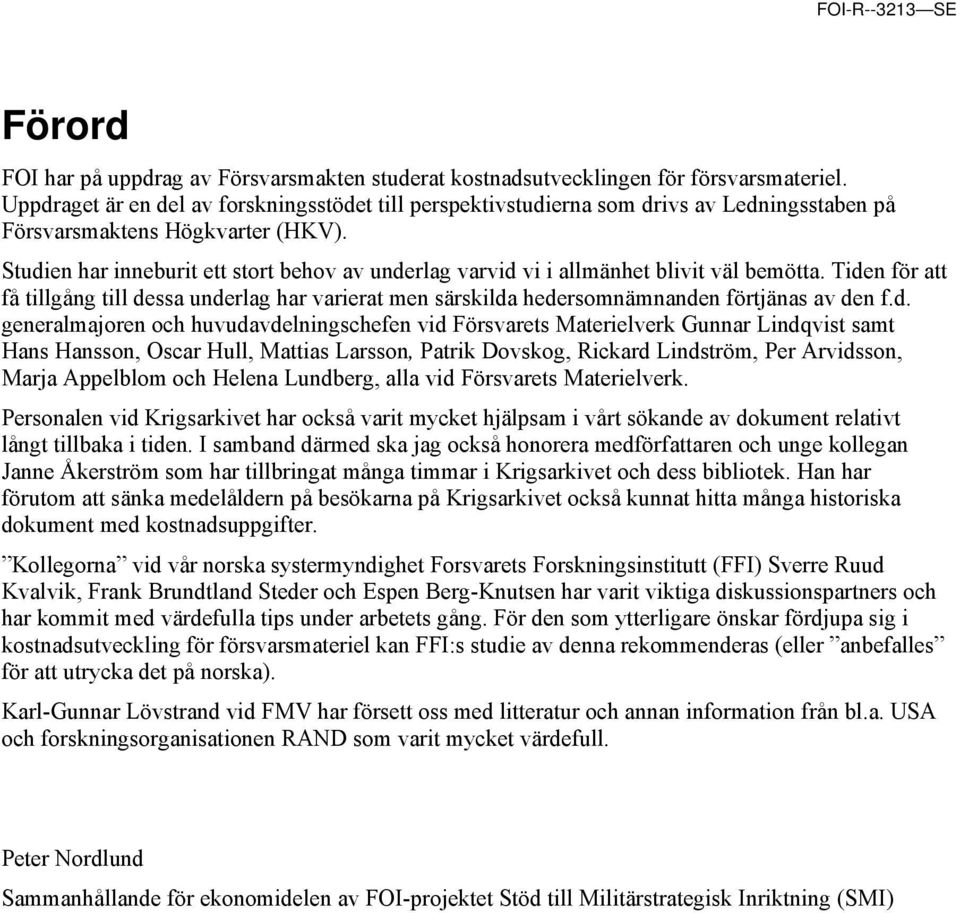 FOI-R--3213—SE

Förord

FOI har på uppdrag av Försvarsmakten studerat kostnadsutvecklingen för försvarsmateriel. Uppdraget är en del av forskningsstödet till perspektivstudierna som drivs av Ledningsstaben på Försvarsmaktens Högkvarter (HKV).

Studien har inneburit ett stort behov av underlag varvid vi i allmänhet blivit väl bemötta. Tiden för att få tillgång till dessa underlag har varierat men särskilda hedersomnämnanden förtjänas av den f.d. generalmajoren och huvudavdelningschefen vid Försvarets Materielverk Gunnar Lindqvist samt Hans Hansson, Oscar Hull, Mattias Larsson, Patrik Dovskog, Rickard Lindström, Per Arvidsson, Marja Appelblom och Helena Lundberg, alla vid Försvarets Materielverk.

Personalen vid Krigsarkivet har också varit mycket hjälpsam i vårt sökande av dokument relativt långt tillbaka i tiden. I samband därmed ska jag också honorera medförfattaren och unge kollegan Janne Åkerström som har tillbringat många timmar i Krigsarkivet och dess bibliotek. Han har förutom att sänka medelåldern på besökarna på Krigsarkivet också kunnat hitta många historiska dokument med kostnadsuppgifter.

”Kollegorna” vid vår norska systermyndighet Forsvarets Forskningsinstitutt (FFI) Sverre Ruud Kvalvik, Frank Brundtland Steder och Espen Berg-Knutsen har varit viktiga diskussionspartners och har kommit med värdefulla tips under arbetets gång. För den som ytterligare önskar fördjupa sig i kostnadsutveckling för försvarsmateriel kan FFI:s studie av denna rekommenderas (eller ”anbefalles” för att utrycka det på norska).

Karl-Gunnar Lövstrand vid FMV har försett oss med litteratur och annan information från bl.a. USA och forskningsorganisationen RAND som varit mycket värdefull.

Peter Nordlund

Sammanhållande för ekonomidelen av FOI-projektet Stöd till Militärstrategisk Inriktning (SMI)